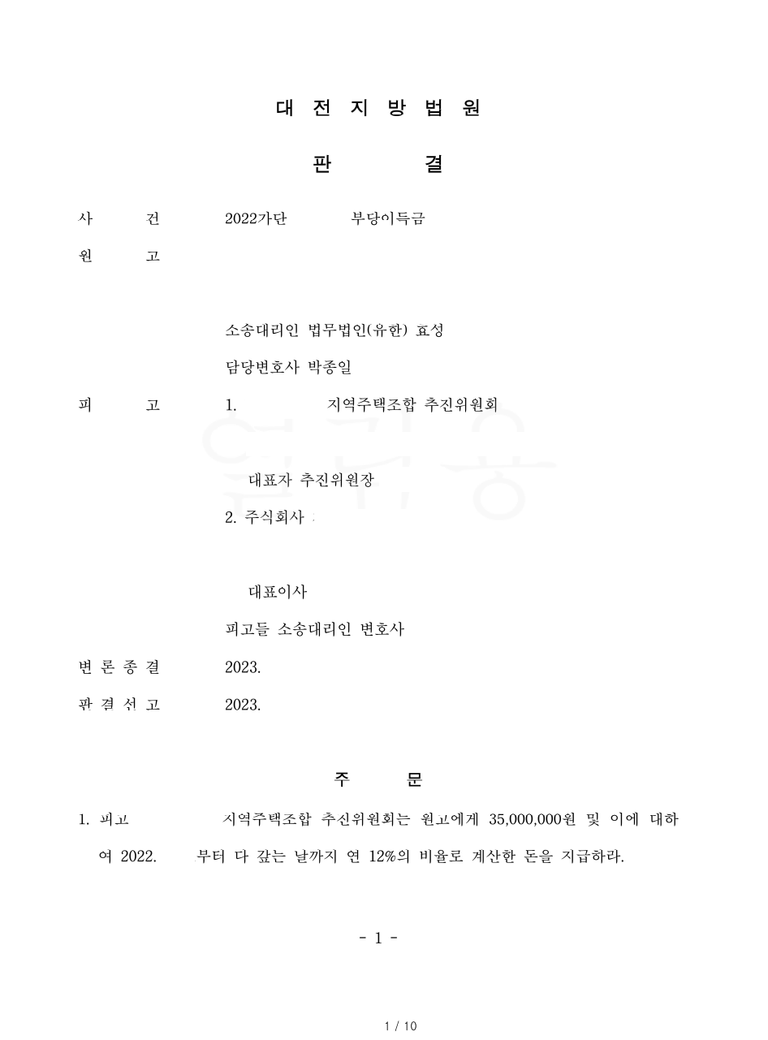 대 전 지 방 법 원

판 결

사 건 2022가단 부당이득금

원 고

소송대리인 법무법인(유한) 효성

담당변호사 박종일

피 고 1. 지역주택조합 추진위원회

대표자 추진위원장

2. 주식회사

대표이사

피고들 소송대리인 변호사

변 론 종 결 2023.

판 결 선 고 2023.

주 문

1. 피고 지역주택조합 추진위원회는 원고에게 35,000,000원 및 이에 대하여 2022. 부터 다 갚는 날까지 연 12%의 비율로 계산한 돈을 지급하라.

- 1 -

1 / 10